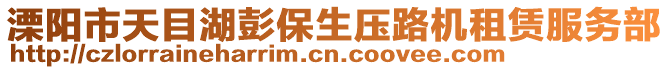 溧阳市天目湖彭保生压路机租赁服务部
http://czlorraineharrim.cn.coovee.com